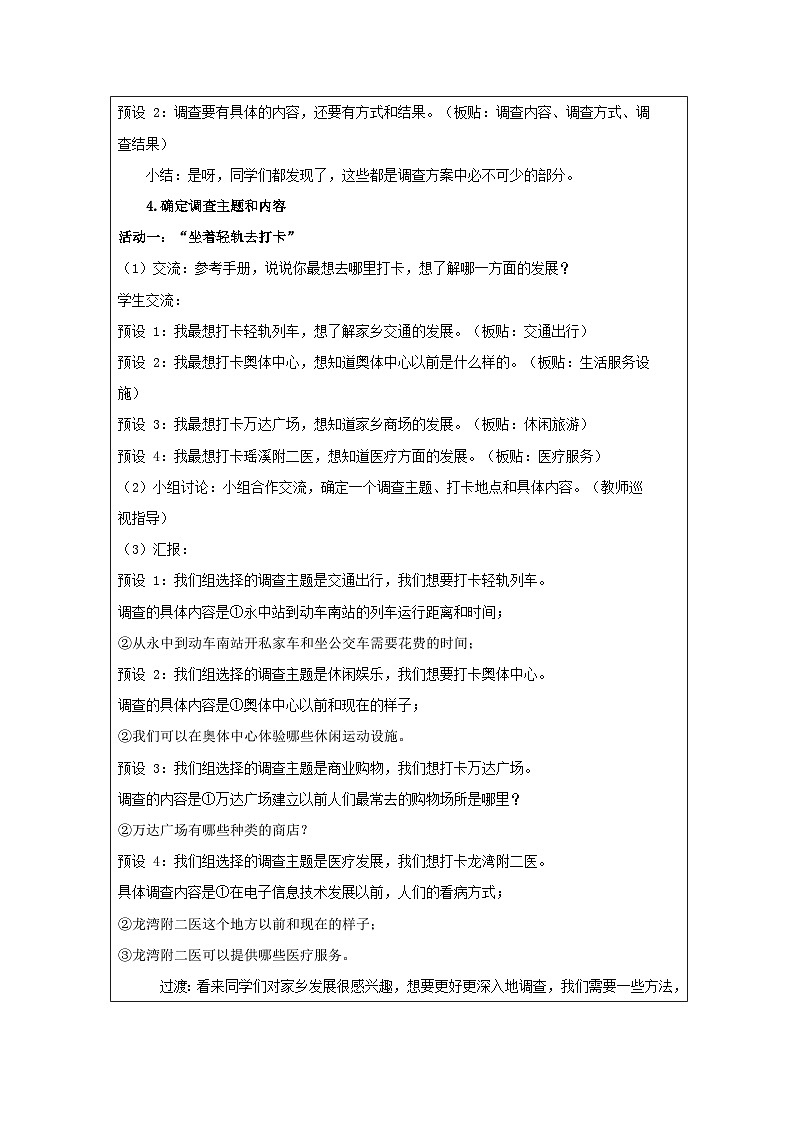 预设 2：调查要有具体的内容，还要有方式和结果。（板贴：调查内容、调查方式、调查结果）

小结：是呀，同学们都发现了，这些都是调查方案中必不可少的部分。

4.确定调查主题和内容

活动一：“坐着轻轨去打卡”

（1）交流：参考手册，说说你最想去哪里打卡，想了解哪一方面的发展？

学生交流：

预设 1：我最想打卡轻轨列车，想了解家乡交通的发展。（板贴：交通出行）

预设 2：我最想打卡奥体中心，想知道奥体中心以前是什么样的。（板贴：生活服务设施）

预设 3：我最想打卡万达广场，想知道家乡商场的发展。（板贴：休闲旅游）

预设 4：我最想打卡瑶溪附二医，想知道医疗方面的发展。（板贴：医疗服务）

（2）小组讨论：小组合作交流，确定一个调查主题、打卡地点和具体内容。（教师巡视指导）

（3）汇报：

预设 1：我们组选择的调查主题是交通出行，我们想要打卡轻轨列车。

调查的具体内容是①永中站到动车南站的列车运行距离和时间；

②从永中到动车南站开私家车和坐公交车需要花费的时间；

预设 2：我们组选择的调查主题是休闲娱乐，我们想要打卡奥体中心。

调查的具体内容是①奥体中心以前和现在的样子；

②我们可以在奥体中心体验哪些休闲运动设施。

预设 3：我们组选择的调查主题是商业购物，我们想打卡万达广场。

调查的内容是①万达广场建立以前人们最常去的购物场所是哪里？

②万达广场有哪些种类的商店？

预设 4：我们组选择的调查主题是医疗发展，我们想打卡龙湾附二医。

具体调查内容是①在电子信息技术发展以前，人们的看病方式；

②龙湾附二医这个地方以前和现在的样子；

③龙湾附二医可以提供哪些医疗服务。

过渡：看来同学们对家乡发展很感兴趣，想要更好更深入地调查，我们需要一些方法，